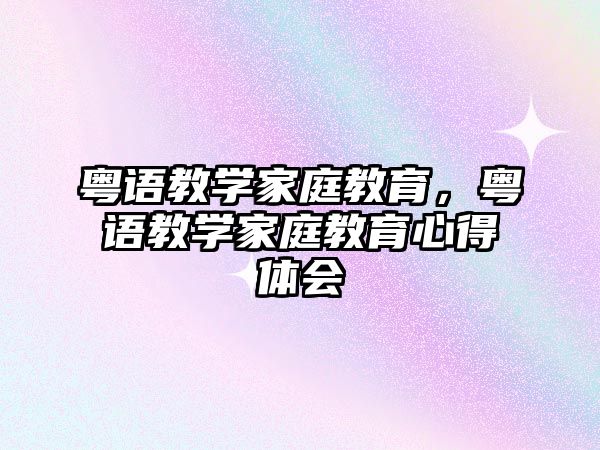 粤语教学家庭教育，粤语教学家庭教育心得体会